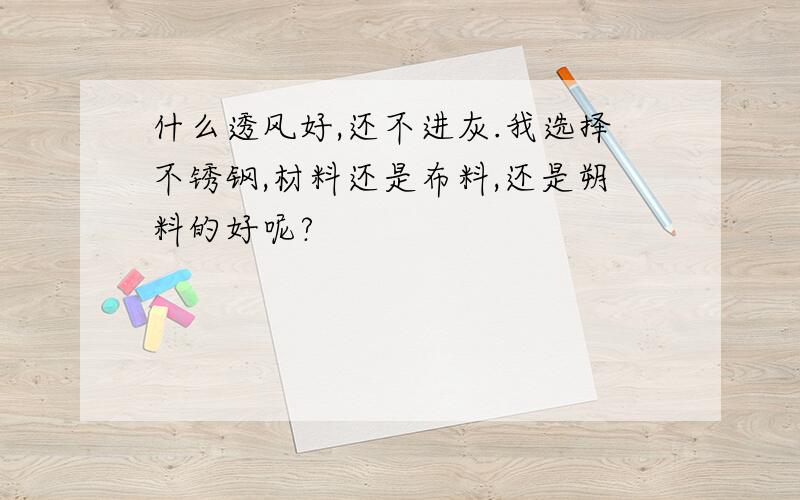 什么透风好,还不进灰.我选择不锈钢,材料还是布料,还是朔料的好呢?